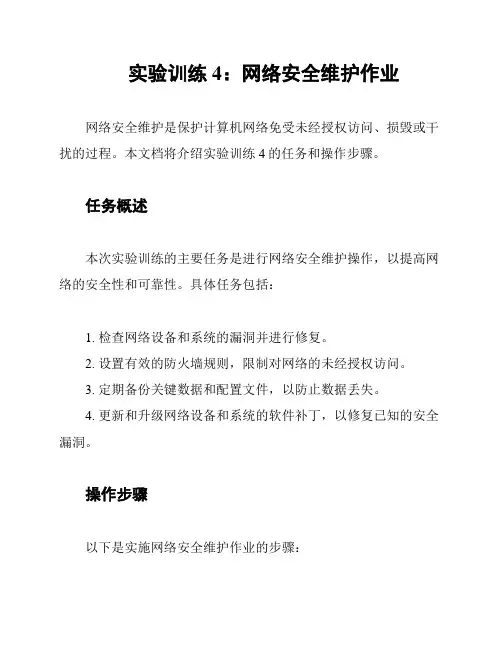 实验训练 4：网络安全维护作业

网络安全维护是保护计算机网络免受未经授权访问、损毁或干扰的过程。本文档将介绍实验训练 4 的任务和操作步骤。

任务概述

本次实验训练的主要任务是进行网络安全维护操作，以提高网络的安全性和可靠性。具体任务包括：

1. 检查网络设备和系统的漏洞并进行修复。
2. 设置有效的防火墙规则，限制对网络的未经授权访问。
3. 定期备份关键数据和配置文件，以防止数据丢失。
4. 更新和升级网络设备和系统的软件补丁，以修复已知的安全漏洞。

操作步骤

以下是实施网络安全维护作业的步骤：